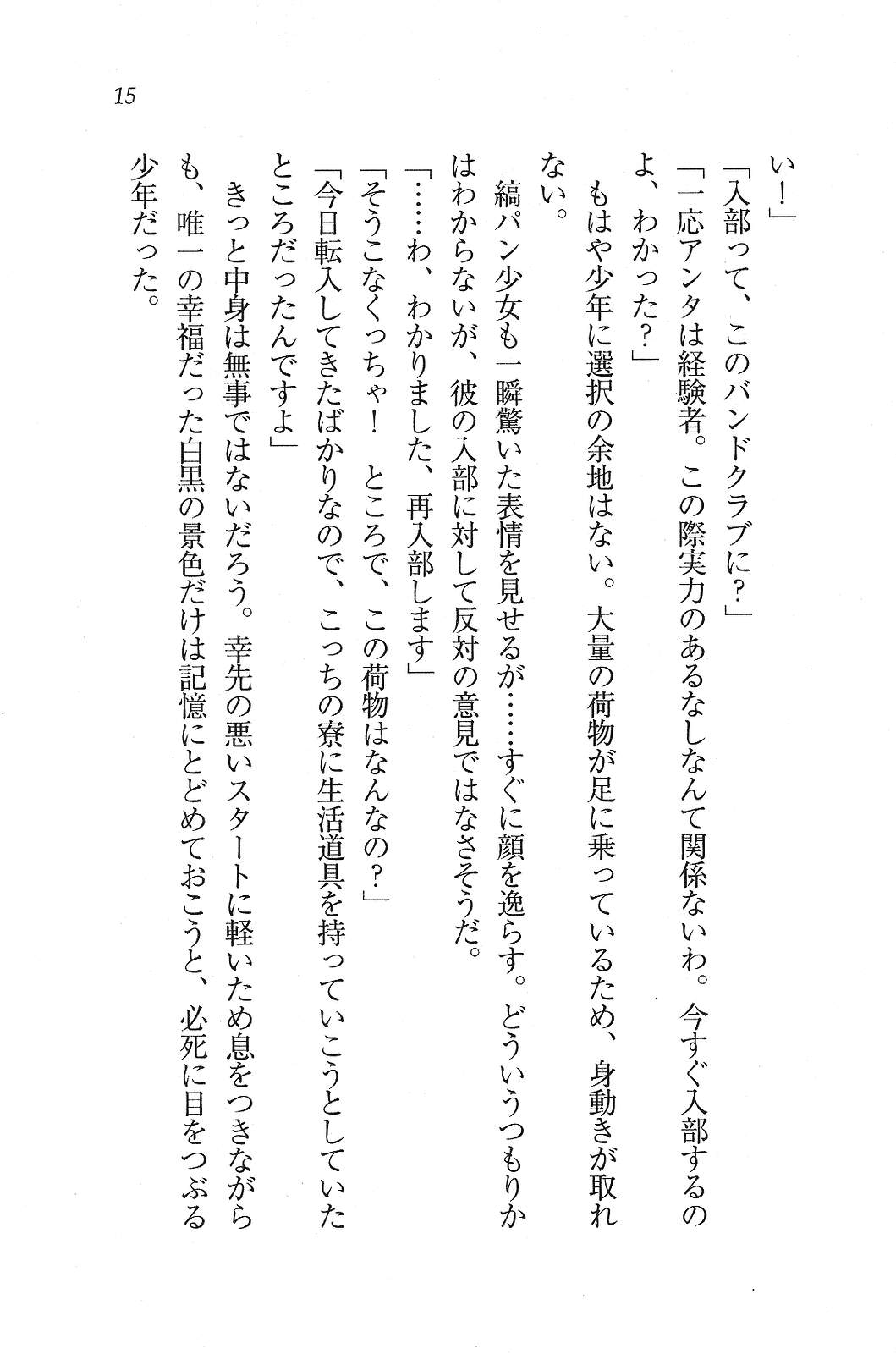 15

い！」

「入部って、このバンドクラブに？」

「一応アンタは経験者。この際実力のあるなしなんて関係ないわ。今すぐ入部するのよ、わかった？」

もはや少年に選択の余地はない。大量の荷物が足に乗っているため、身動きが取れない。

縞パン少女も一瞬驚いた表情を見せるが……すぐに顔を逸らす。どういうつもりかはわからないが、彼の入部に対して反対の意見ではなさそうだ。

「……わ、わかりました、再入部します」

「そうこなくっちゃ！　ところで、この荷物はなんなの？」

「今日転入してきたばかりなので、こっちの寮に生活道具を持っていこうとしていたところだったんですよ」

きっと中身は無事ではないだろう。幸先の悪いスタートに軽いため息をつきながらも、唯一の幸福だった白黒の景色だけは記憶にとどめておこうと、必死に目をつぶる少年だった。